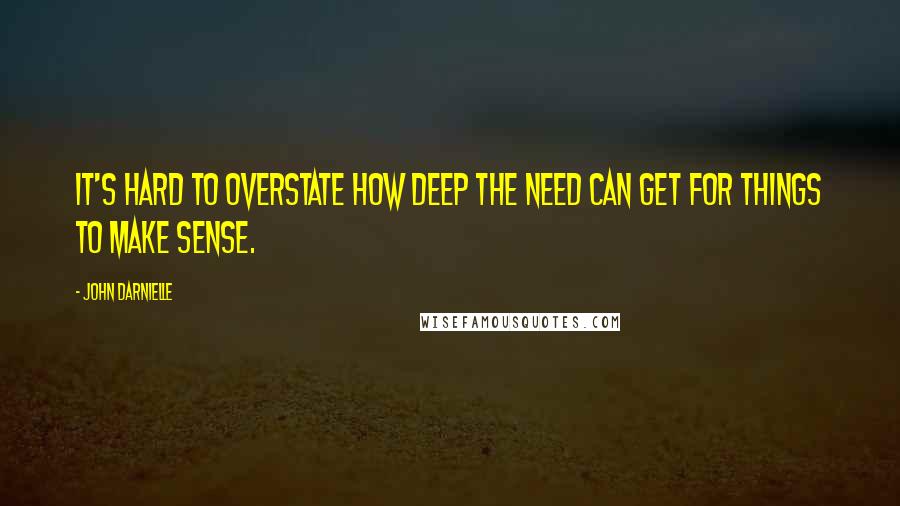 IT'S HARD TO OVERSTATE HOW DEEP THE NEED CAN GET FOR THINGS TO MAKE SENSE.

- JOHN DARNIELLE

WISEFAMOUSQUOTES.COM